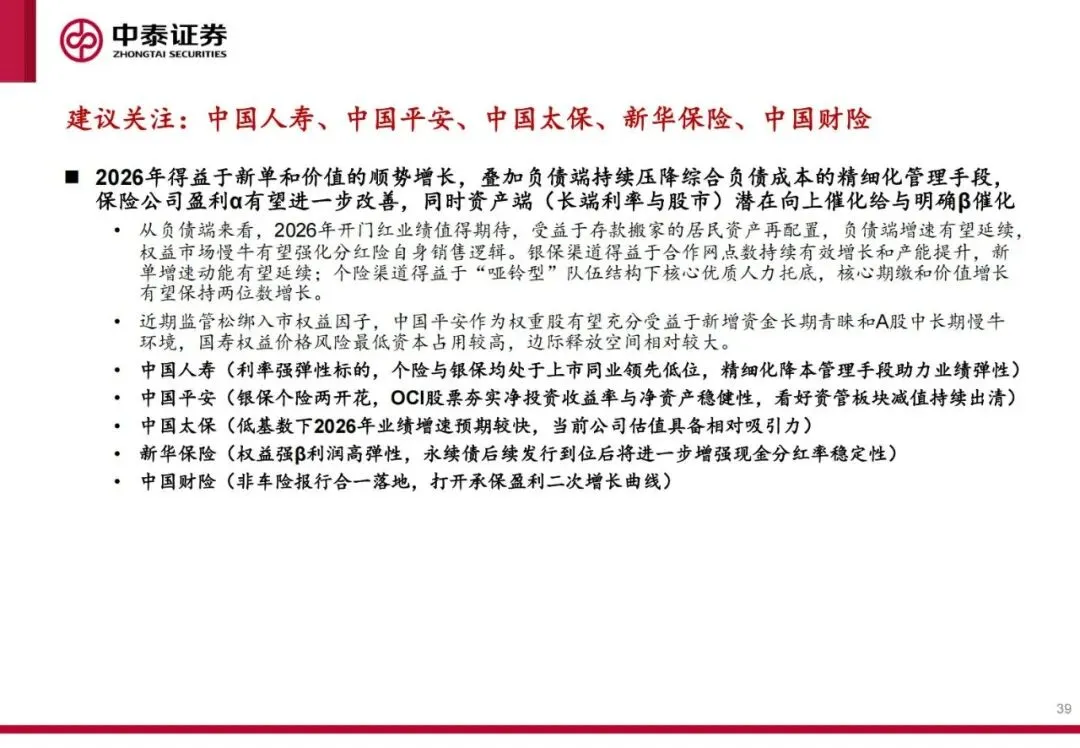 中泰证券
ZHONGTAI SECURITIES

建议关注：中国人寿、中国平安、中国太保、新华保险、中国财险

■ 2026年得益于新单和价值的顺势增长，叠加负债端持续压降综合负债成本的精细化管理手段，保险公司盈利α有望进一步改善，同时资产端（长端利率与股市）潜在向上催化给与明确β催化

• 从负债端来看，2026年开门红业绩值得期待，受益于存款搬家的居民资产再配置，负债端增速有望延续，权益市场慢牛有望强化分红险自身销售逻辑。银保渠道得益于合作网点数持续有效增长和产能提升，新单增速动能有望延续；个险渠道得益于“哑铃型”队伍结构下核心优质人力托底，核心期缴和价值增长有望保持两位数增长。

• 近期监管松绑入市权益因子，中国平安作为权重股有望充分受益于新增资金长期青睐和A股中长期慢牛环境，国寿权益价格风险最低资本占用较高，边际释放空间相对较大。

• 中国人寿（利率强弹性标的，个险与银保均处于上市同业领先低位，精细化降本管理手段助力业绩弹性）

• 中国平安（银保个险两开花，OCI股票夯实净投资收益率与净资产稳健性，看好资管板块减值持续出清）

• 中国太保（低基数下2026年业绩增速预期较快，当前公司估值具备相对吸引力）

• 新华保险（权益强β利润高弹性，永续债后续发行到位后将进一步增强现金分红率稳定性）

• 中国财险（非车险报行合一落地，打开承保盈利二次增长曲线）

39